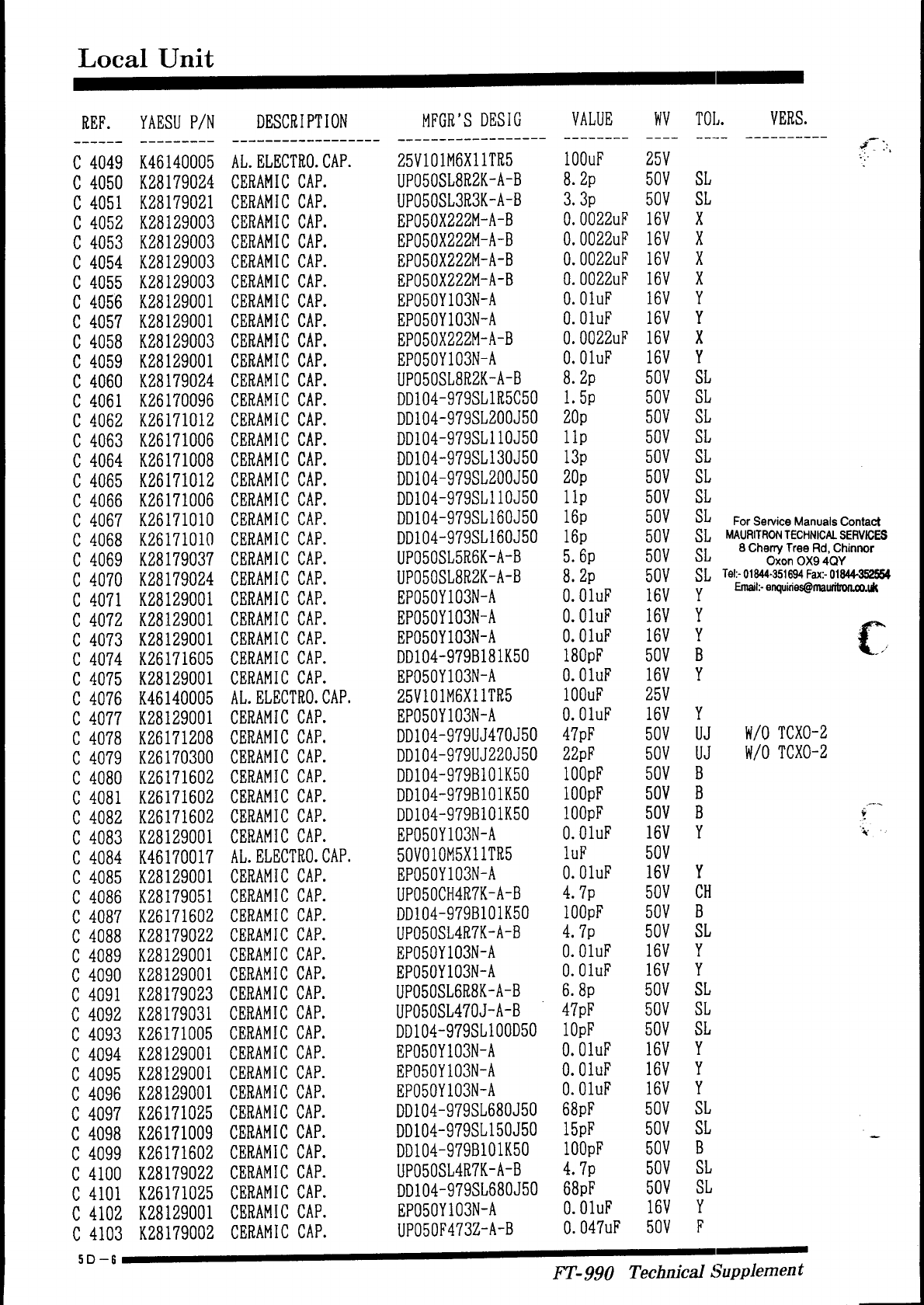 Local Unit

| REF. | YAESU P/N | DESCRIPTION | MFGR'S DESIG | VALUE | WV | TOL. | VERS. |
|---|---|---|---|---|---|---|---|
| C 4049 | K46140005 | AL. ELECTRO. CAP. | 25V101M6X11TR5 | 100uF | 25V | | |
| C 4050 | K28179024 | CERAMIC CAP. | UP050SL8R2K-A-B | 8.2p | 50V | SL | |
| C 4051 | K28179021 | CERAMIC CAP. | UP050SL3R3K-A-B | 3.3p | 50V | SL | |
| C 4052 | K28129003 | CERAMIC CAP. | EP050X222M-A-B | 0.0022uF | 16V | X | |
| C 4053 | K28129003 | CERAMIC CAP. | EP050X222M-A-B | 0.0022uF | 16V | X | |
| C 4054 | K28129003 | CERAMIC CAP. | EP050X222M-A-B | 0.0022uF | 16V | X | |
| C 4055 | K28129003 | CERAMIC CAP. | EP050X222M-A-B | 0.0022uF | 16V | X | |
| C 4056 | K28129001 | CERAMIC CAP. | EP050Y103N-A | 0.01uF | 16V | Y | |
| C 4057 | K28129001 | CERAMIC CAP. | EP050Y103N-A | 0.01uF | 16V | Y | |
| C 4058 | K28129003 | CERAMIC CAP. | EP050X222M-A-B | 0.0022uF | 16V | X | |
| C 4059 | K28129001 | CERAMIC CAP. | EP050Y103N-A | 0.01uF | 16V | Y | |
| C 4060 | K28179024 | CERAMIC CAP. | UP050SL8R2K-A-B | 8.2p | 50V | SL | |
| C 4061 | K26170096 | CERAMIC CAP. | DD104-979SL1R5C50 | 1.5p | 50V | SL | |
| C 4062 | K26171012 | CERAMIC CAP. | DD104-979SL200J50 | 20p | 50V | SL | |
| C 4063 | K26171006 | CERAMIC CAP. | DD104-979SL110J50 | 11p | 50V | SL | |
| C 4064 | K26171008 | CERAMIC CAP. | DD104-979SL130J50 | 13p | 50V | SL | |
| C 4065 | K26171012 | CERAMIC CAP. | DD104-979SL200J50 | 20p | 50V | SL | |
| C 4066 | K26171006 | CERAMIC CAP. | DD104-979SL110J50 | 11p | 50V | SL | |
| C 4067 | K26171010 | CERAMIC CAP. | DD104-979SL160J50 | 16p | 50V | SL | |
| C 4068 | K26171010 | CERAMIC CAP. | DD104-979SL160J50 | 16p | 50V | SL | |
| C 4069 | K28179037 | CERAMIC CAP. | UP050SL5R6K-A-B | 5.6p | 50V | SL | |
| C 4070 | K28179024 | CERAMIC CAP. | UP050SL8R2K-A-B | 8.2p | 50V | SL | |
| C 4071 | K28129001 | CERAMIC CAP. | EP050Y103N-A | 0.01uF | 16V | Y | |
| C 4072 | K28129001 | CERAMIC CAP. | EP050Y103N-A | 0.01uF | 16V | Y | |
| C 4073 | K28129001 | CERAMIC CAP. | EP050Y103N-A | 0.01uF | 16V | Y | |
| C 4074 | K26171605 | CERAMIC CAP. | DD104-979B181K50 | 180pF | 50V | B | |
| C 4075 | K28129001 | CERAMIC CAP. | EP050Y103N-A | 0.01uF | 16V | Y | |
| C 4076 | K46140005 | AL. ELECTRO. CAP. | 25V101M6X11TR5 | 100uF | 25V | | |
| C 4077 | K28129001 | CERAMIC CAP. | EP050Y103N-A | 0.01uF | 16V | Y | |
| C 4078 | K26171208 | CERAMIC CAP. | DD104-979UJ470J50 | 47pF | 50V | UJ | W/O TCXO-2 |
| C 4079 | K26170300 | CERAMIC CAP. | DD104-979UJ220J50 | 22pF | 50V | UJ | W/O TCXO-2 |
| C 4080 | K26171602 | CERAMIC CAP. | DD104-979B101K50 | 100pF | 50V | B | |
| C 4081 | K26171602 | CERAMIC CAP. | DD104-979B101K50 | 100pF | 50V | B | |
| C 4082 | K26171602 | CERAMIC CAP. | DD104-979B101K50 | 100pF | 50V | B | |
| C 4083 | K28129001 | CERAMIC CAP. | EP050Y103N-A | 0.01uF | 16V | Y | |
| C 4084 | K46170017 | AL. ELECTRO. CAP. | 50V010M5X11TR5 | 1uF | 50V | | |
| C 4085 | K28129001 | CERAMIC CAP. | EP050Y103N-A | 0.01uF | 16V | Y | |
| C 4086 | K28179051 | CERAMIC CAP. | UP050CH4R7K-A-B | 4.7p | 50V | CH | |
| C 4087 | K26171602 | CERAMIC CAP. | DD104-979B101K50 | 100pF | 50V | B | |
| C 4088 | K28179022 | CERAMIC CAP. | UP050SL4R7K-A-B | 4.7p | 50V | SL | |
| C 4089 | K28129001 | CERAMIC CAP. | EP050Y103N-A | 0.01uF | 16V | Y | |
| C 4090 | K28129001 | CERAMIC CAP. | EP050Y103N-A | 0.01uF | 16V | Y | |
| C 4091 | K28179023 | CERAMIC CAP. | UP050SL6R8K-A-B | 6.8p | 50V | SL | |
| C 4092 | K28179031 | CERAMIC CAP. | UP050SL470J-A-B | 47pF | 50V | SL | |
| C 4093 | K26171005 | CERAMIC CAP. | DD104-979SL100D50 | 10pF | 50V | SL | |
| C 4094 | K28129001 | CERAMIC CAP. | EP050Y103N-A | 0.01uF | 16V | Y | |
| C 4095 | K28129001 | CERAMIC CAP. | EP050Y103N-A | 0.01uF | 16V | Y | |
| C 4096 | K28129001 | CERAMIC CAP. | EP050Y103N-A | 0.01uF | 16V | Y | |
| C 4097 | K26171025 | CERAMIC CAP. | DD104-979SL680J50 | 68pF | 50V | SL | |
| C 4098 | K26171009 | CERAMIC CAP. | DD104-979SL150J50 | 15pF | 50V | SL | |
| C 4099 | K26171602 | CERAMIC CAP. | DD104-979B101K50 | 100pF | 50V | B | |
| C 4100 | K28179022 | CERAMIC CAP. | UP050SL4R7K-A-B | 4.7p | 50V | SL | |
| C 4101 | K26171025 | CERAMIC CAP. | DD104-979SL680J50 | 68pF | 50V | SL | |
| C 4102 | K28129001 | CERAMIC CAP. | EP050Y103N-A | 0.01uF | 16V | Y | |
| C 4103 | K28179002 | CERAMIC CAP. | UP050F473Z-A-B | 0.047uF | 50V | F | |

For Service Manuals Contact
MAURITRON TECHNICAL SERVICES
8 Cherry Tree Rd, Chinnor
Oxon OX9 4QY
Tel:- 01844-351694 Fax:- 01844-352554
Email:- enquiries@mauritron.co.uk

5D－6

FT-990 Technical Supplement